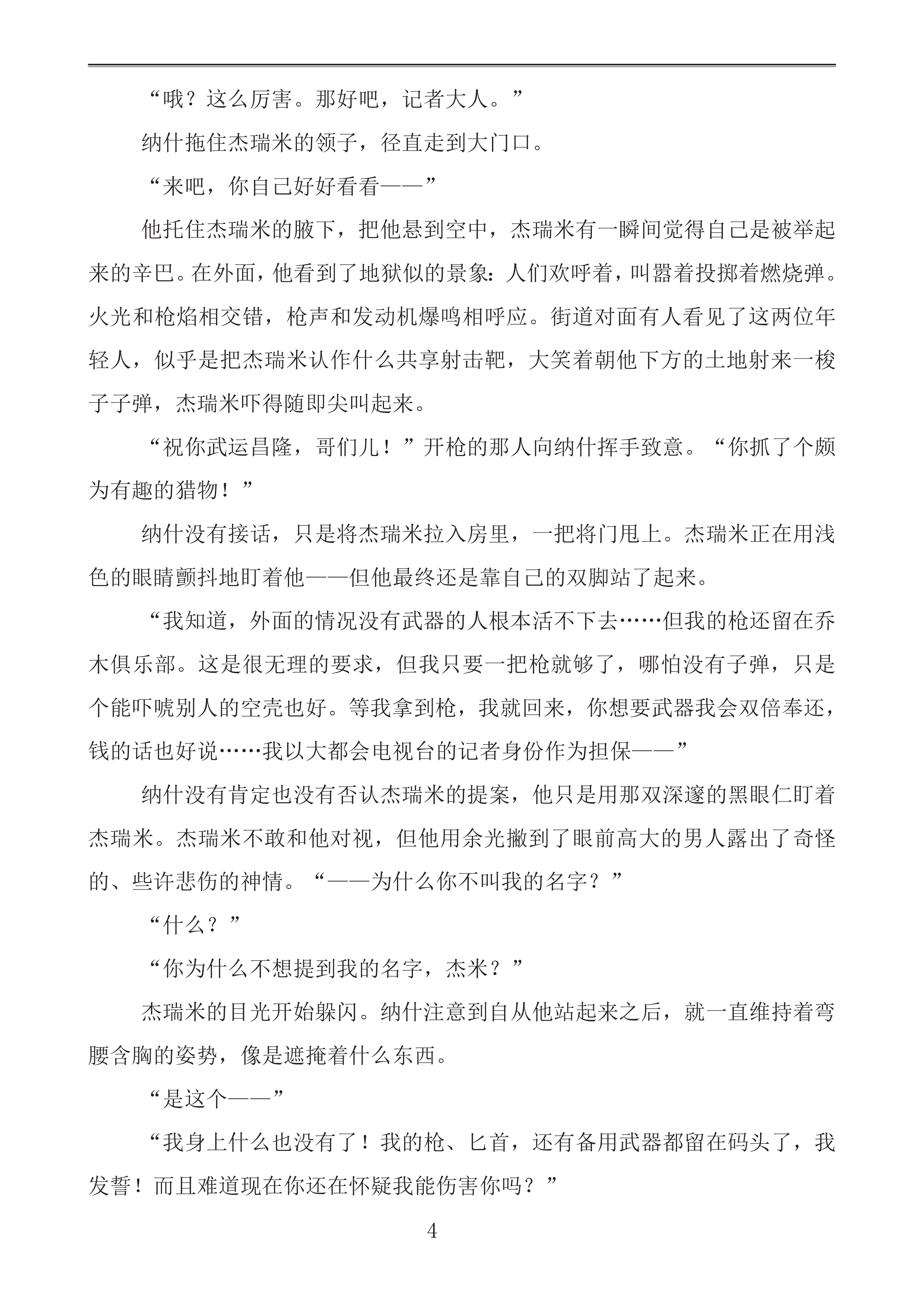 “哦？这么厉害。那好吧，记者大人。”

纳什拖住杰瑞米的领子，径直走到大门口。

“来吧，你自己好好看看——”

他托住杰瑞米的腋下，把他悬到空中，杰瑞米有一瞬间觉得自己是被举起来的辛巴。在外面，他看到了地狱似的景象：人们欢呼着，叫嚣着投掷着燃烧弹。火光和枪焰相交错，枪声和发动机爆鸣相呼应。街道对面有人看见了这两位年轻人，似乎是把杰瑞米认作什么共享射击靶，大笑着朝他下方的土地射来一梭子子弹，杰瑞米吓得随即尖叫起来。

“祝你武运昌隆，哥们儿！”开枪的那人向纳什挥手致意。“你抓了个颇为有趣的猎物！”

纳什没有接话，只是将杰瑞米拉入房里，一把将门甩上。杰瑞米正在用浅色的眼睛颤抖地盯着他——但他最终还是靠自己的双脚站了起来。

“我知道，外面的情况没有武器的人根本活不下去……但我的枪还留在乔木俱乐部。这是很无理的要求，但我只要一把枪就够了，哪怕没有子弹，只是个能吓唬别人的空壳也好。等我拿到枪，我就回来，你想要武器我会双倍奉还，钱的话也好说……我以大都会电视台的记者身份作为担保——”

纳什没有肯定也没有否认杰瑞米的提案，他只是用那双深邃的黑眼仁盯着杰瑞米。杰瑞米不敢和他对视，但他用余光撇到了眼前高大的男人露出了奇怪的、些许悲伤的神情。“——为什么你不叫我的名字？”

“什么？”

“你为什么不想提到我的名字，杰米？”

杰瑞米的目光开始躲闪。纳什注意到自从他站起来之后，就一直维持着弯腰含胸的姿势，像是遮掩着什么东西。

“是这个——”

“我身上什么也没有了！我的枪、匕首，还有备用武器都留在码头了，我发誓！而且难道现在你还在怀疑我能伤害你吗？”

4